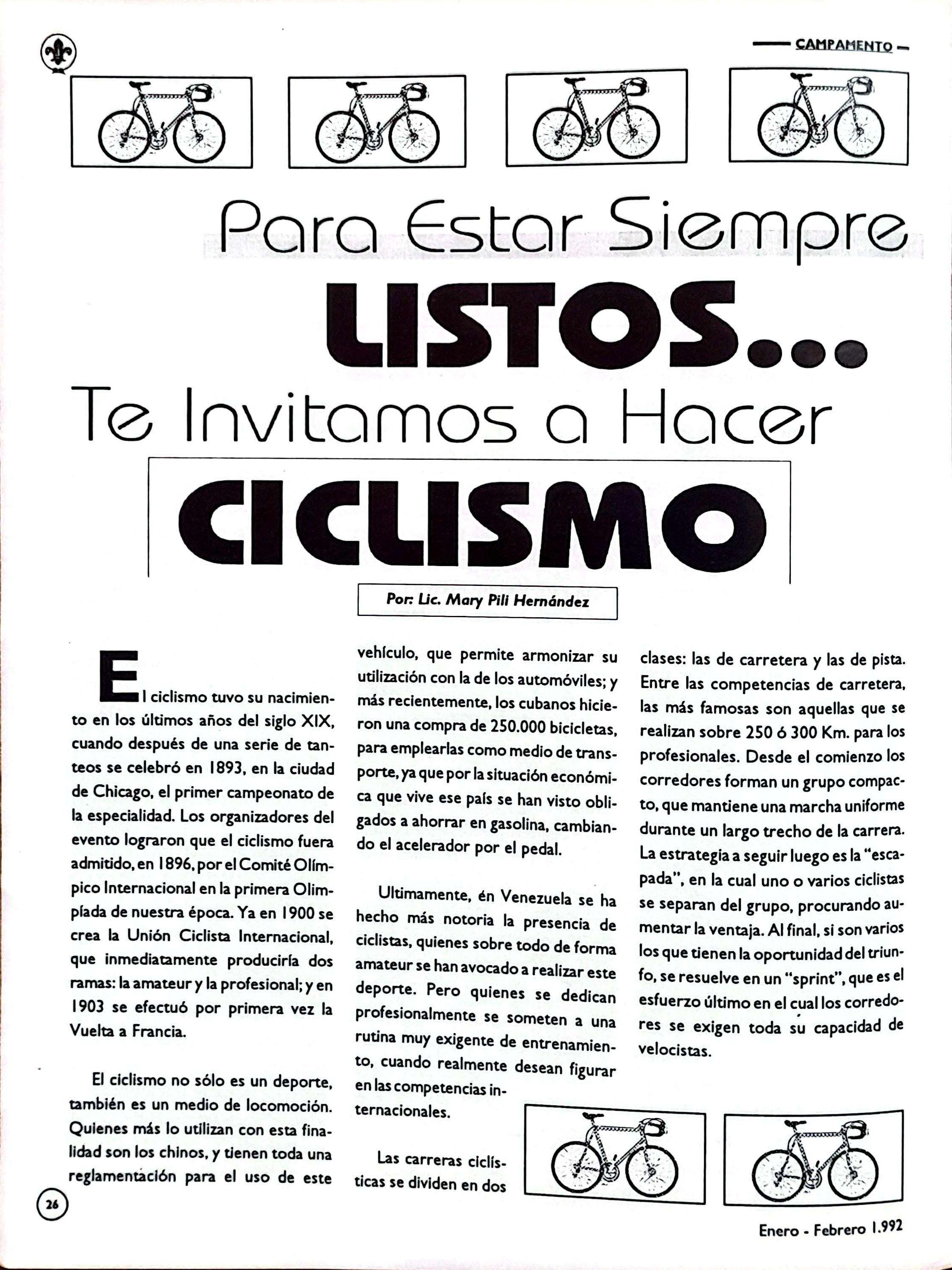 CAMPAMENTO

Para Estar Siempre

LISTOS...

Te Invitamos a Hacer

CICLISMO

Por: Lic. Mary Pili Hernández

El ciclismo tuvo su nacimiento en los últimos años del siglo XIX, cuando después de una serie de tanteos se celebró en 1893, en la ciudad de Chicago, el primer campeonato de la especialidad. Los organizadores del evento lograron que el ciclismo fuera admitido, en 1896, por el Comité Olímpico Internacional en la primera Olimpíada de nuestra época. Ya en 1900 se crea la Unión Ciclista Internacional, que inmediatamente produciría dos ramas: la amateur y la profesional; y en 1903 se efectuó por primera vez la Vuelta a Francia.

El ciclismo no sólo es un deporte, también es un medio de locomoción. Quienes más lo utilizan con esta finalidad son los chinos, y tienen toda una reglamentación para el uso de este vehículo, que permite armonizar su utilización con la de los automóviles; y más recientemente, los cubanos hicieron una compra de 250.000 bicicletas, para emplearlas como medio de transporte, ya que por la situación económica que vive ese país se han visto obligados a ahorrar en gasolina, cambiando el acelerador por el pedal.

Ultimamente, én Venezuela se ha hecho más notoria la presencia de ciclistas, quienes sobre todo de forma amateur se han avocado a realizar este deporte. Pero quienes se dedican profesionalmente se someten a una rutina muy exigente de entrenamiento, cuando realmente desean figurar en las competencias internacionales.

Las carreras ciclísticas se dividen en dos clases: las de carretera y las de pista. Entre las competencias de carretera, las más famosas son aquellas que se realizan sobre 250 ó 300 Km. para los profesionales. Desde el comienzo los corredores forman un grupo compacto, que mantiene una marcha uniforme durante un largo trecho de la carrera. La estrategia a seguir luego es la "escapada", en la cual uno o varios ciclistas se separan del grupo, procurando aumentar la ventaja. Al final, si son varios los que tienen la oportunidad del triunfo, se resuelve en un "sprint", que es el esfuerzo último en el cual los corredores se exigen toda su capacidad de velocistas.

26

Enero - Febrero 1.992